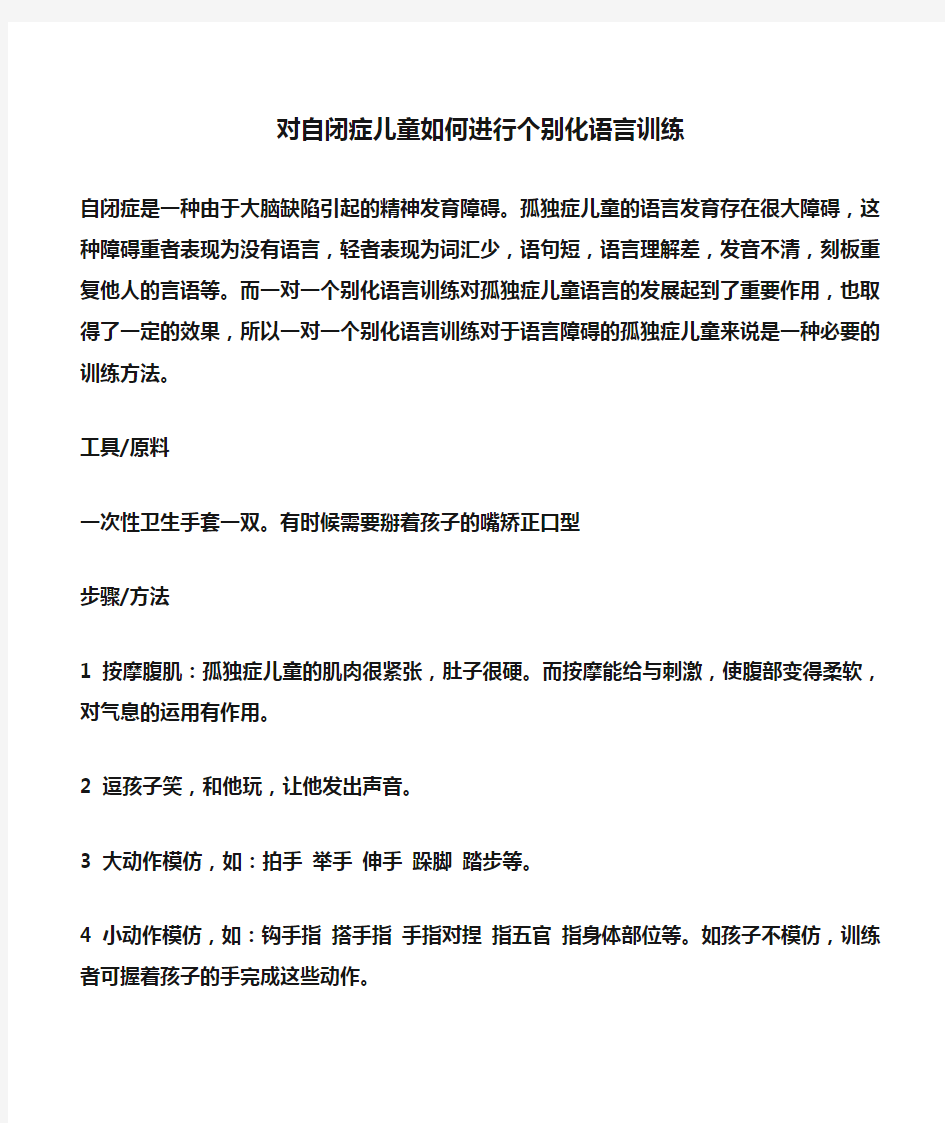 对自闭症儿童如何进行个别化语言训练

自闭症是一种由于大脑缺陷引起的精神发育障碍。孤独症儿童的语言发育存在很大障碍，这种障碍重者表现为没有语言，轻者表现为词汇少，语句短，语言理解差，发音不清，刻板重复他人的言语等。而一对一个别化语言训练对孤独症儿童语言的发展起到了重要作用，也取得了一定的效果，所以一对一个别化语言训练对于语言障碍的孤独症儿童来说是一种必要的训练方法。

工具/原料

一次性卫生手套一双。有时候需要掰着孩子的嘴矫正口型

步骤/方法

1 按摩腹肌：孤独症儿童的肌肉很紧张，肚子很硬。而按摩能给与刺激，使腹部变得柔软，对气息的运用有作用。

2 逗孩子笑，和他玩，让他发出声音。

3 大动作模仿，如：拍手 举手 伸手 跺脚 踏步等。

4 小动作模仿，如：钩手指 搭手指 手指对捏 指五官 指身体部位等。如孩子不模仿，训练者可握着孩子的手完成这些动作。